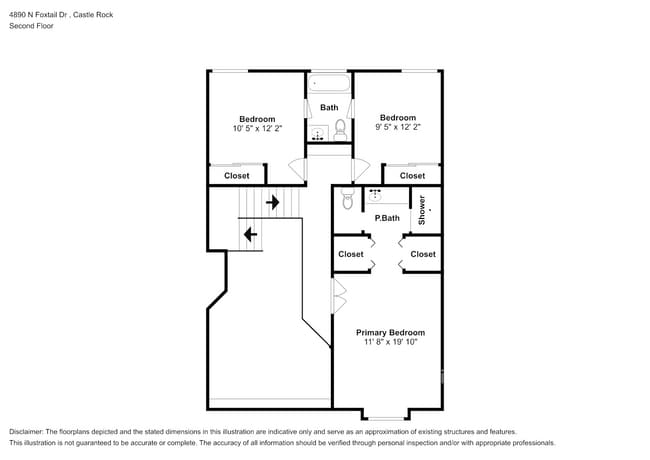 4890 N Foxtail Dr , Castle Rock
Second Floor

Bedroom
10' 5" x 12' 2"

Bath

Bedroom
9' 5" x 12' 2"

Closet

Closet

P.Bath

Shower

Closet

Closet

Primary Bedroom
11' 8" x 19' 10"

Disclaimer: The floorplans depicted and the stated dimensions in this illustration are indicative only and serve as an approximation of existing structures and features.
This illustration is not guaranteed to be accurate or complete. The accuracy of all information should be verified through personal inspection and/or with appropriate professionals.